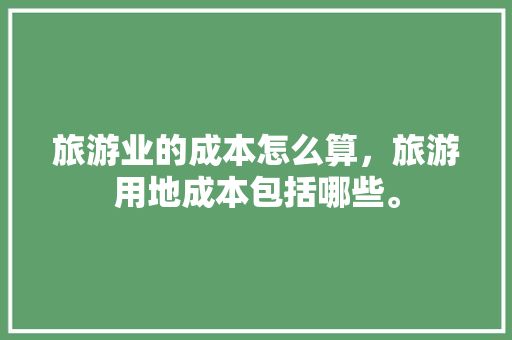 旅游业的成本怎么算，旅游用地成本包括哪些。